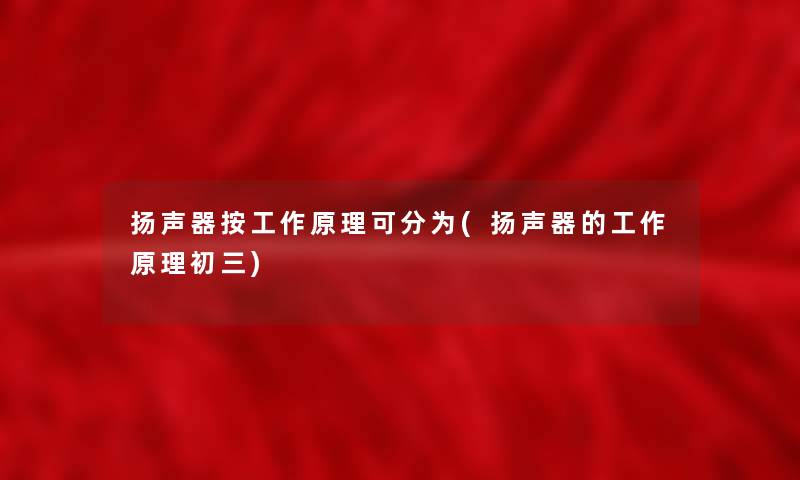 扬声器按工作原理可分为( 扬声器的工作原理初三)